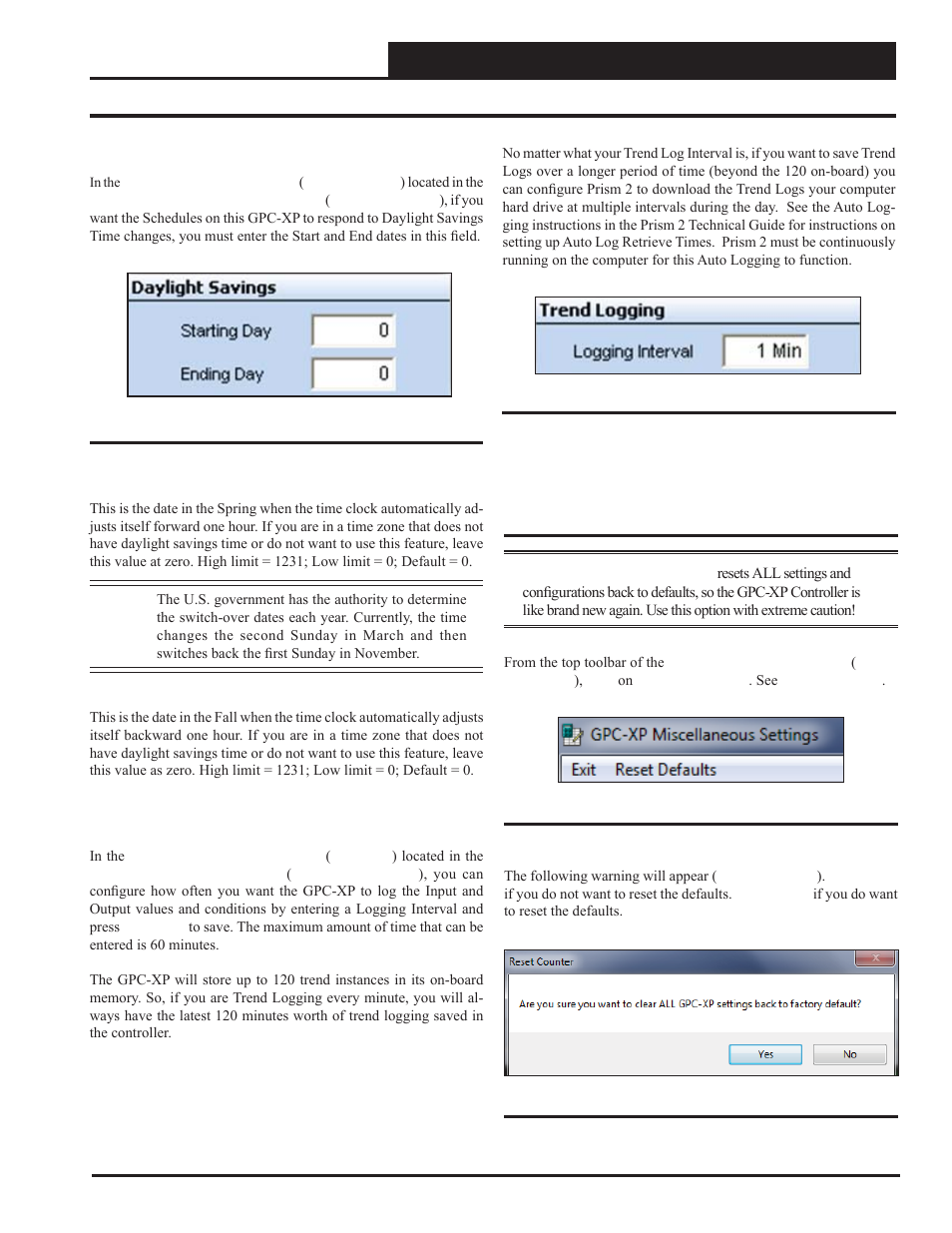 In the ( ) located in the ( ), if you want the Schedules on this GPC-XP to respond to Daylight Savings Time changes, you must enter the Start and End dates in this field.

Daylight Savings

Starting Day 0

Ending Day 0

This is the date in the Spring when the time clock automatically adjusts itself forward one hour. If you are in a time zone that does not have daylight savings time or do not want to use this feature, leave this value at zero. High limit = 1231; Low limit = 0; Default = 0.

The U.S. government has the authority to determine the switch-over dates each year. Currently, the time changes the second Sunday in March and then switches back the first Sunday in November.

This is the date in the Fall when the time clock automatically adjusts itself backward one hour. If you are in a time zone that does not have daylight savings time or do not want to use this feature, leave this value as zero. High limit = 1231; Low limit = 0; Default = 0.

In the ( ) located in the ( ), you can configure how often you want the GPC-XP to log the Input and Output values and conditions by entering a Logging Interval and press to save. The maximum amount of time that can be entered is 60 minutes.

The GPC-XP will store up to 120 trend instances in its on-board memory. So, if you are Trend Logging every minute, you will always have the latest 120 minutes worth of trend logging saved in the controller.

No matter what your Trend Log Interval is, if you want to save Trend Logs over a longer period of time (beyond the 120 on-board) you can configure Prism 2 to download the Trend Logs your computer hard drive at multiple intervals during the day. See the Auto Logging instructions in the Prism 2 Technical Guide for instructions on setting up Auto Log Retrieve Times. Prism 2 must be continuously running on the computer for this Auto Logging to function.

Trend Logging

Logging Interval 1 Min

resets ALL settings and configurations back to defaults, so the GPC-XP Controller is like brand new again. Use this option with extreme caution!

From the top toolbar of the ( ), on . See .

GPC-XP Miscellaneous Settings

Exit Reset Defaults

The following warning will appear ( ). if you do not want to reset the defaults. if you do want to reset the defaults.

Reset Counter

Are you sure you want to clear ALL GPC-XP settings back to factory default?

Yes No